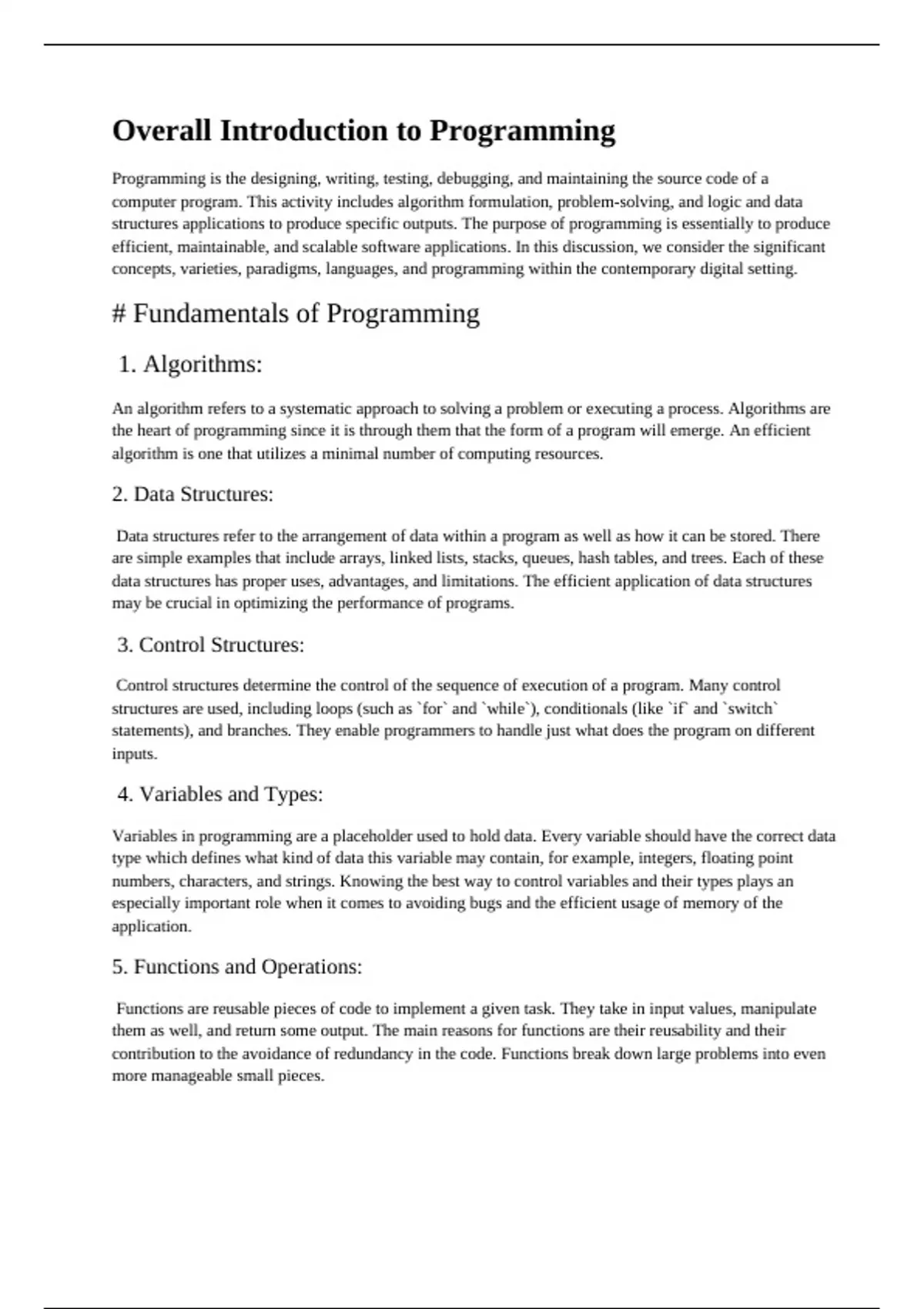 Overall Introduction to Programming

Programming is the designing, writing, testing, debugging, and maintaining the source code of a computer program. This activity includes algorithm formulation, problem-solving, and logic and data structures applications to produce specific outputs. The purpose of programming is essentially to produce efficient, maintainable, and scalable software applications. In this discussion, we consider the significant concepts, varieties, paradigms, languages, and programming within the contemporary digital setting.

# Fundamentals of Programming

1. Algorithms:

An algorithm refers to a systematic approach to solving a problem or executing a process. Algorithms are the heart of programming since it is through them that the form of a program will emerge. An efficient algorithm is one that utilizes a minimal number of computing resources.

2. Data Structures:

Data structures refer to the arrangement of data within a program as well as how it can be stored. There are simple examples that include arrays, linked lists, stacks, queues, hash tables, and trees. Each of these data structures has proper uses, advantages, and limitations. The efficient application of data structures may be crucial in optimizing the performance of programs.

3. Control Structures:

Control structures determine the control of the sequence of execution of a program. Many control structures are used, including loops (such as `for` and `while`), conditionals (like `if` and `switch` statements), and branches. They enable programmers to handle just what does the program on different inputs.

4. Variables and Types:

Variables in programming are a placeholder used to hold data. Every variable should have the correct data type which defines what kind of data this variable may contain, for example, integers, floating point numbers, characters, and strings. Knowing the best way to control variables and their types plays an especially important role when it comes to avoiding bugs and the efficient usage of memory of the application.

5. Functions and Operations:

Functions are reusable pieces of code to implement a given task. They take in input values, manipulate them as well, and return some output. The main reasons for functions are their reusability and their contribution to the avoidance of redundancy in the code. Functions break down large problems into even more manageable small pieces.